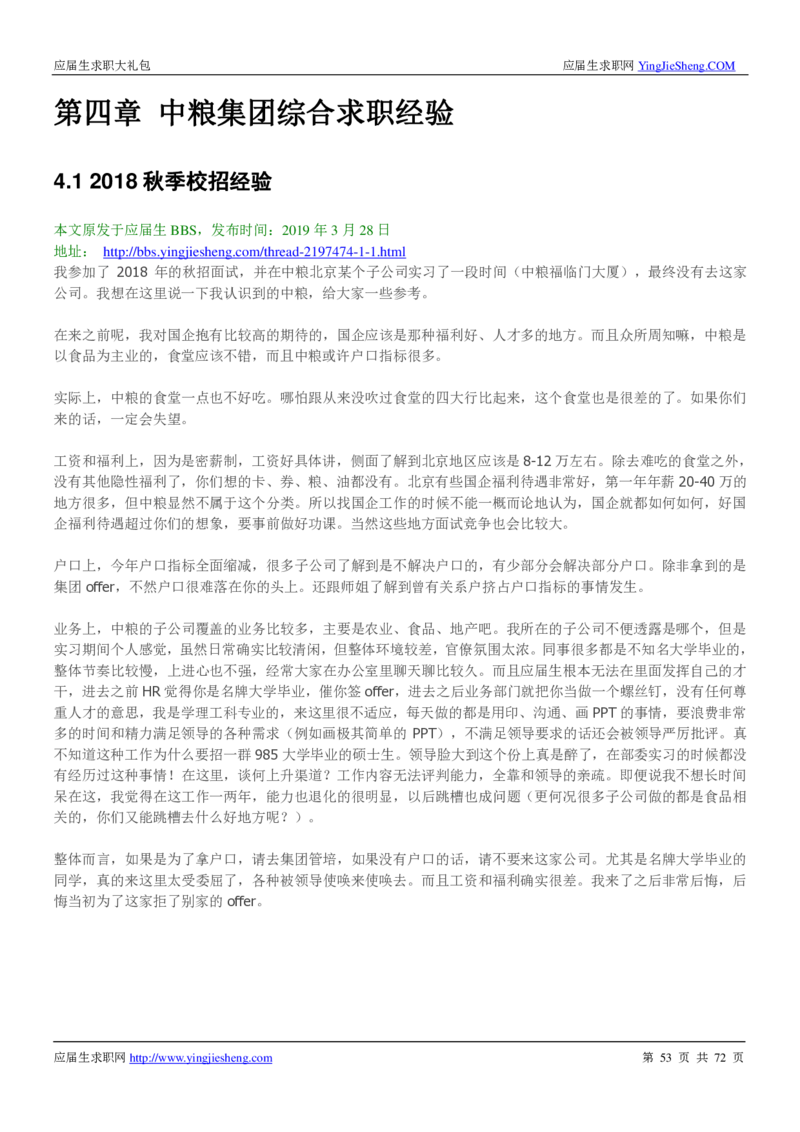 应届生求职大礼包 应届生求职网 YingJieSheng.COM

第四章 中粮集团综合求职经验

4.1 2018 秋季校招经验

本文原发于应届生 BBS，发布时间：2019 年 3 月 28 日
地址： http://bbs.yingjiesheng.com/thread-2197474-1-1.html
我参加了 2018 年的秋招面试，并在中粮北京某个子公司实习了一段时间（中粮福临门大厦），最终没有去这家公司。我想在这里说一下我认识到的中粮，给大家一些参考。

在来之前呢，我对国企抱有比较高的期待的，国企应该是那种福利好、人才多的地方。而且众所周知嘛，中粮是以食品为主业的，食堂应该不错，而且中粮或许户口指标很多。

实际上，中粮的食堂一点也不好吃。哪怕跟从来没吹过食堂的四大行比起来，这个食堂也是很差的了。如果你们来的话，一定会失望。

工资和福利上，因为是密薪制，工资好具体讲，侧面了解到北京地区应该是 8-12 万左右。除去难吃的食堂之外，没有其他隐性福利了，你们想的卡、券、粮、油都没有。北京有些国企福利待遇非常好，第一年年薪 20-40 万的地方很多，但中粮显然不属于这个分类。所以找国企工作的时候不能一概而论地认为，国企就都如何如何，好国企福利待遇超过你们的想象，要事前做好功课。当然这些地方面试竞争也会比较大。

户口上，今年户口指标全面缩减，很多子公司了解到是不解决户口的，有少部分会解决部分户口。除非拿到的是集团 offer，不然户口很难落在你的头上。还跟师姐了解到曾有关系户挤占户口指标的事情发生。

业务上，中粮的子公司覆盖的业务比较多，主要是农业、食品、地产吧。我所在的子公司不便透露是哪个，但是实习期间个人感觉，虽然日常确实比较清闲，但整体环境较差，官僚氛围太浓。同事很多都是不知名大学毕业的，整体节奏比较慢，上进心也不强，经常大家在办公室里聊天聊比较久。而且应届生根本无法在里面发挥自己的才干，进去之前 HR 觉得你是名牌大学毕业，催你签 offer，进去之后业务部门就把你当做一个螺丝钉，没有任何尊重人才的意思，我是学理工科专业的，来这里很不适应，每天做的都是用印、沟通、画 PPT 的事情，要浪费非常多的时间和精力满足领导的各种需求（例如画极其简单的 PPT），不满足领导要求的话还会被领导严厉批评。真不知道这种工作为什么要招一群 985 大学毕业的硕士生。领导脸大到这个份上真是醉了，在部委实习的时候都没有经历过这种事情！在这里，谈何上升渠道？工作内容无法评判能力，全靠和领导的亲疏。即便说我不想长时间呆在这，我觉得在这工作一两年，能力也退化的很明显，以后跳槽也成问题（更何况很多子公司做的都是食品相关的，你们又能跳槽去什么好地方呢？）。

整体而言，如果是为了拿户口，请去集团管培，如果没有户口的话，请不要来这家公司。尤其是名牌大学毕业的同学，真的来这里太受委屈了，各种被领导使唤来使唤去。而且工资和福利确实很差。我来了之后非常后悔，后悔当初为了这家拒了别家的 offer。

应届生求职网 http://www.yingjiesheng.com 第 53 页 共 72 页